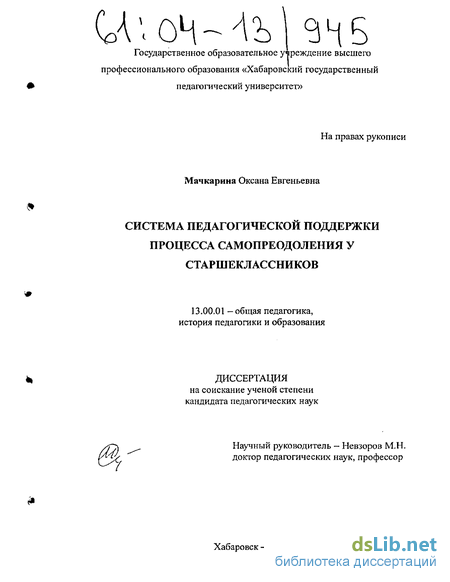 61:04-13/945

Государственное образовательное учреждение высшего профессионального образования «Хабаровский государственный педагогический университет»

На правах рукописи

Мачкарина Оксана Евгеньевна

СИСТЕМА ПЕДАГОГИЧЕСКОЙ ПОДДЕРЖКИ ПРОЦЕССА САМОПРЕОДОЛЕНИЯ У СТАРШЕКЛАССНИКОВ

13.00.01 – общая педагогика, история педагогики и образования

ДИССЕРТАЦИЯ
на соискание ученой степени
кандидата педагогических наук

Научный руководитель – Невзоров М.Н.
доктор педагогических наук, профессор

Хабаровск -

dsLib.net
библиотека диссертаций